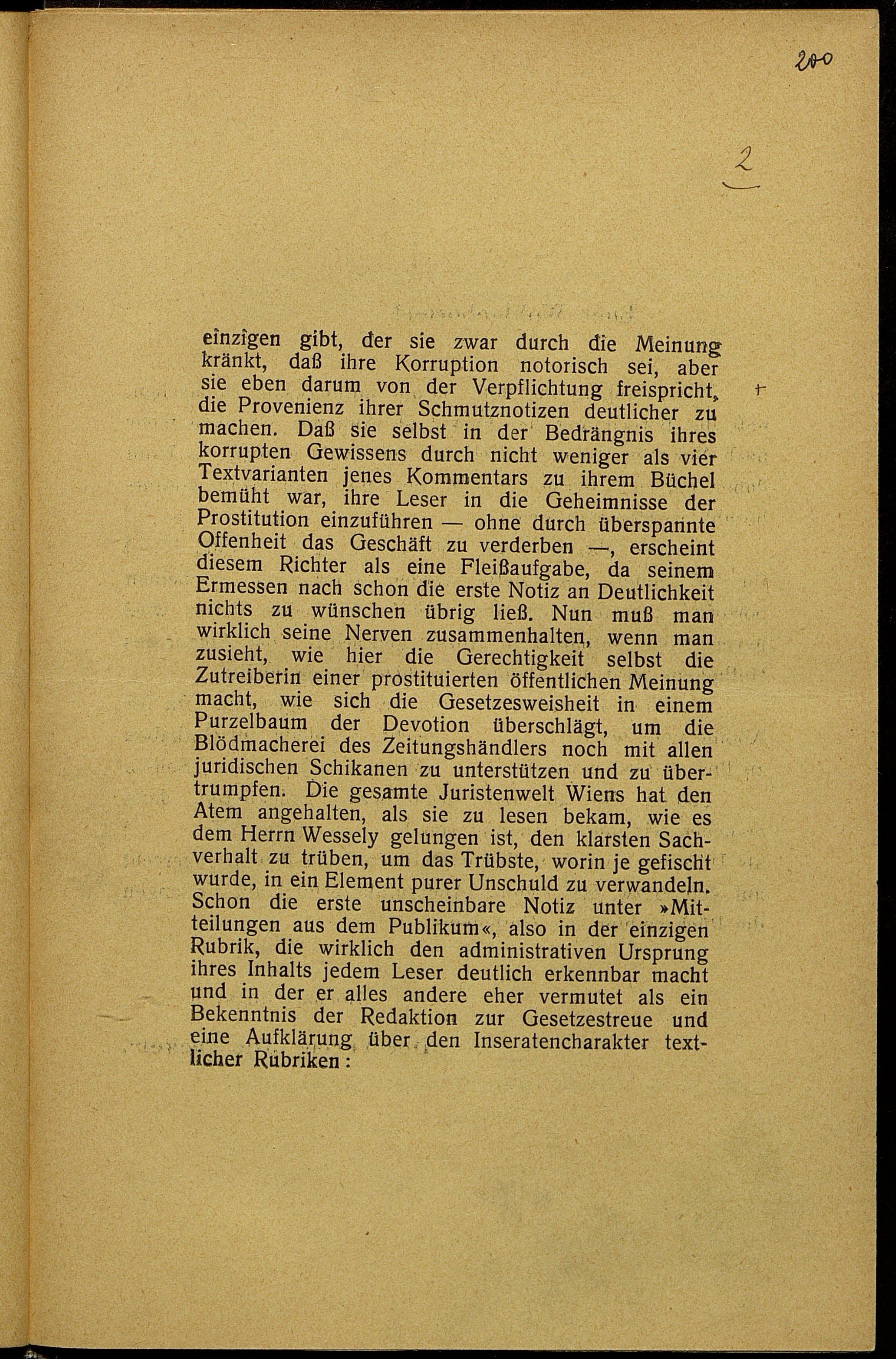 200

2

einzigen gibt, der sie zwar durch die Meinung kränkt, daß ihre Korruption notorisch sei, aber sie eben darum von der Verpflichtung freispricht, die Provenienz ihrer Schmutznotizen deutlicher zu machen. Daß sie selbst in der Bedrängnis ihres korrupten Gewissens durch nicht weniger als vier Textvarianten jenes Kommentars zu ihrem Büchel bemüht war, ihre Leser in die Geheimnisse der Prostitution einzuführen — ohne durch überspannte Offenheit das Geschäft zu verderben —, erscheint diesem Richter als eine Fleißaufgabe, da seinem Ermessen nach schon die erste Notiz an Deutlichkeit nichts zu wünschen übrig ließ. Nun muß man wirklich seine Nerven zusammenhalten, wenn man zusieht, wie hier die Gerechtigkeit selbst die Zutreiberin einer prostituierten öffentlichen Meinung macht, wie sich die Gesetzesweisheit in einem Purzelbaum der Devotion überschlägt, um die Blödmacherei des Zeitungshändlers noch mit allen juridischen Schikanen zu unterstützen und zu übertrumpfen. Die gesamte Juristenwelt Wiens hat den Atem angehalten, als sie zu lesen bekam, wie es dem Herrn Wessely gelungen ist, den klarsten Sachverhalt zu trüben, um das Trübste, worin je gefischt wurde, in ein Element purer Unschuld zu verwandeln. Schon die erste unscheinbare Notiz unter »Mitteilungen aus dem Publikum«, also in der einzigen Rubrik, die wirklich den administrativen Ursprung ihres Inhalts jedem Leser deutlich erkennbar macht und in der er alles andere eher vermutet als ein Bekenntnis der Redaktion zur Gesetzestreue und eine Aufklärung über den Inseratencharakter textlicher Rubriken: